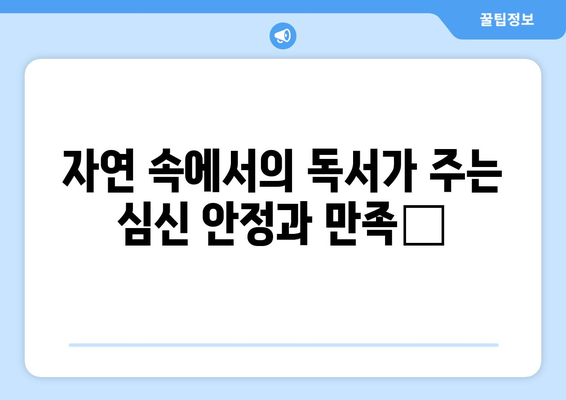 꿀팁정보

자연 속에서의 독서가 주는 심신 안정과 만족□